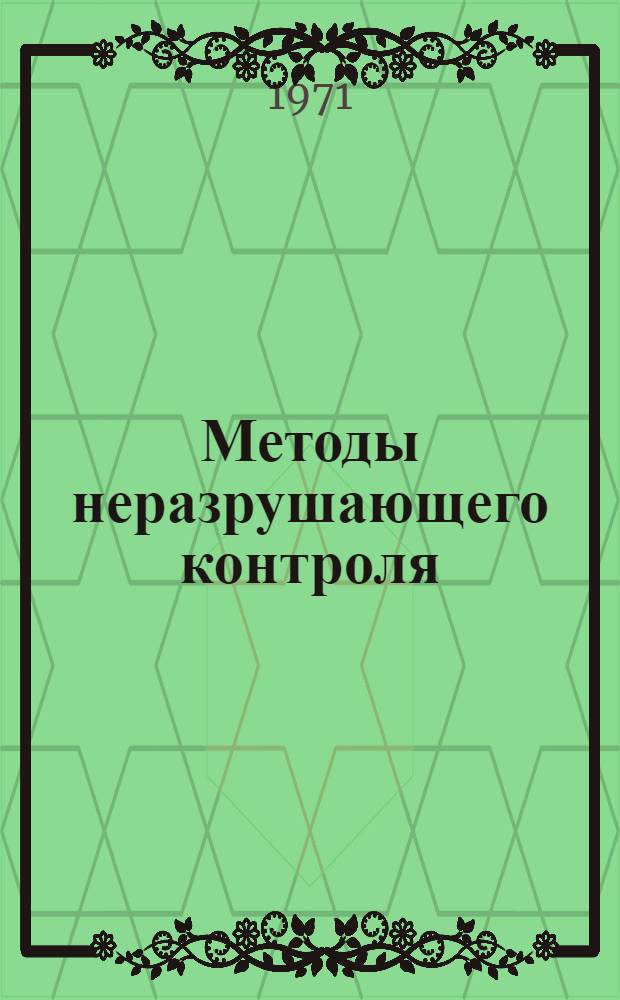 1971

Методы неразрушающего контроля